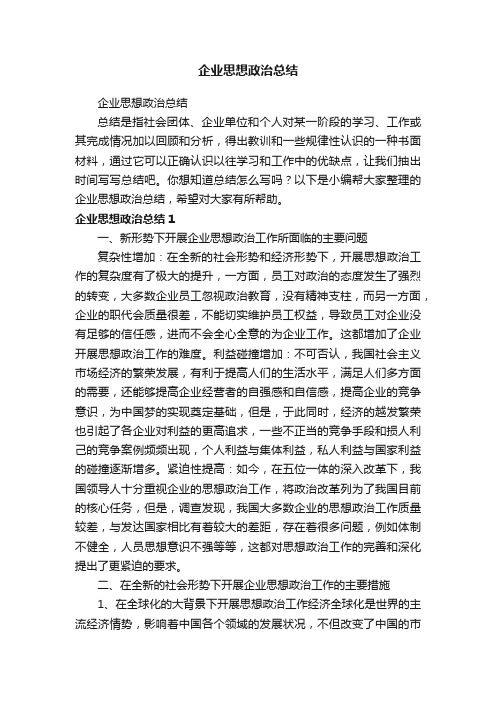 企业思想政治总结

企业思想政治总结

总结是指社会团体、企业单位和个人对某一阶段的学习、工作或其完成情况加以回顾和分析，得出教训和一些规律性认识的一种书面材料，通过它可以正确认识以往学习和工作中的优缺点，让我们抽出时间写写总结吧。你想知道总结怎么写吗？以下是小编帮大家整理的企业思想政治总结，希望对大家有所帮助。

企业思想政治总结 1

一、新形势下开展企业思想政治工作所面临的主要问题

复杂性增加：在全新的社会形势和经济形势下，开展思想政治工作的复杂度有了极大的提升，一方面，员工对政治的态度发生了强烈的转变，大多数企业员工忽视政治教育，没有精神支柱，而另一方面，企业的职代会质量很差，不能切实维护员工权益，导致员工对企业没有足够的信任感，进而不会全心全意的为企业工作。这都增加了企业开展思想政治工作的难度。利益碰撞增加：不可否认，我国社会主义市场经济的繁荣发展，有利于提高人们的生活水平，满足人们多方面的需要，还能够提高企业经营者的自强感和自信感，提高企业的竞争意识，为中国梦的实现奠定基础，但是，于此同时，经济的越发繁荣也引起了各企业对利益的更高追求，一些不正当的竞争手段和损人利己的竞争案例频频出现，个人利益与集体利益，私人利益与国家利益的碰撞逐渐增多。紧迫性提高：如今，在五位一体的深入改革下，我国领导人十分重视企业的思想政治工作，将政治改革列为了我国目前的核心任务，但是，调查发现，我国大多数企业的思想政治工作质量较差，与发达国家相比有着较大的差距，存在着很多问题，例如体制不健全，人员思想意识不强等等，这都对思想政治工作的完善和深化提出了更紧迫的要求。

二、在全新的社会形势下开展企业思想政治工作的主要措施

1、在全球化的大背景下开展思想政治工作经济全球化是世界的主流经济情势，影响着中国各个领域的发展状况，不但改变了中国的市